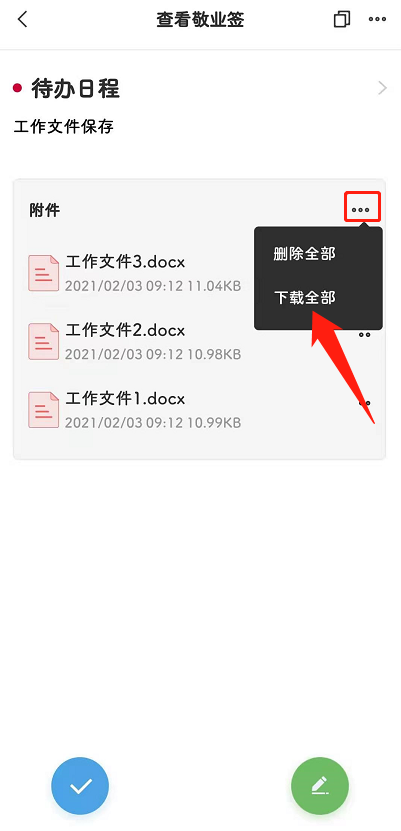 查看敬业签

待办日程

工作文件保存

附件

删除全部

下载全部

工作文件3.docx
2021/02/03 09:12 11.04KB

工作文件2.docx
2021/02/03 09:12 10.98KB

工作文件1.docx
2021/02/03 09:12 10.99KB